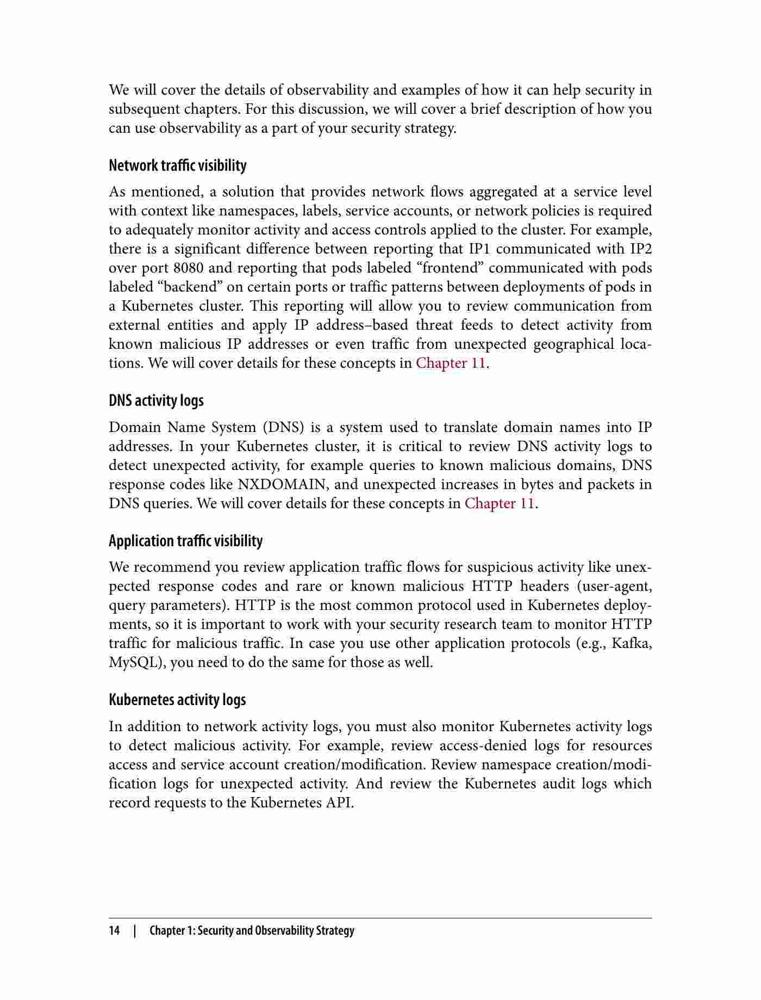 We will cover the details of observability and examples of how it can help security in subsequent chapters. For this discussion, we will cover a brief description of how you can use observability as a part of your security strategy.

Network traffic visibility

As mentioned, a solution that provides network flows aggregated at a service level with context like namespaces, labels, service accounts, or network policies is required to adequately monitor activity and access controls applied to the cluster. For example, there is a significant difference between reporting that IP1 communicated with IP2 over port 8080 and reporting that pods labeled “frontend” communicated with pods labeled “backend” on certain ports or traffic patterns between deployments of pods in a Kubernetes cluster. This reporting will allow you to review communication from external entities and apply IP address–based threat feeds to detect activity from known malicious IP addresses or even traffic from unexpected geographical locations. We will cover details for these concepts in Chapter 11.

DNS activity logs

Domain Name System (DNS) is a system used to translate domain names into IP addresses. In your Kubernetes cluster, it is critical to review DNS activity logs to detect unexpected activity, for example queries to known malicious domains, DNS response codes like NXDOMAIN, and unexpected increases in bytes and packets in DNS queries. We will cover details for these concepts in Chapter 11.

Application traffic visibility

We recommend you review application traffic flows for suspicious activity like unexpected response codes and rare or known malicious HTTP headers (user-agent, query parameters). HTTP is the most common protocol used in Kubernetes deployments, so it is important to work with your security research team to monitor HTTP traffic for malicious traffic. In case you use other application protocols (e.g., Kafka, MySQL), you need to do the same for those as well.

Kubernetes activity logs

In addition to network activity logs, you must also monitor Kubernetes activity logs to detect malicious activity. For example, review access-denied logs for resources access and service account creation/modification. Review namespace creation/modification logs for unexpected activity. And review the Kubernetes audit logs which record requests to the Kubernetes API.

14 | Chapter 1: Security and Observability Strategy